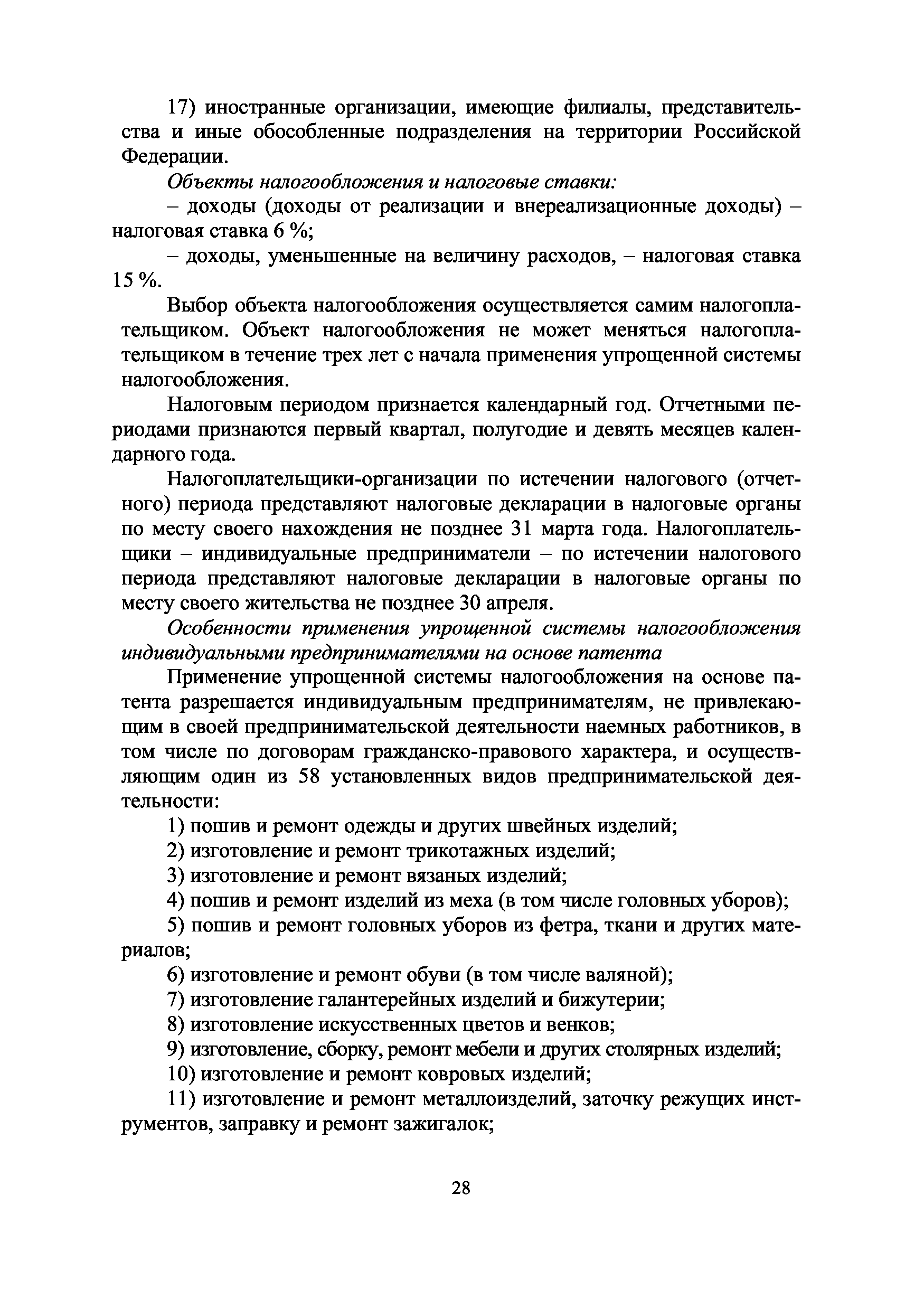 17) иностранные организации, имеющие филиалы, представительства и иные обособленные подразделения на территории Российской Федерации.

Объекты налогообложения и налоговые ставки:

– доходы (доходы от реализации и внереализационные доходы) – налоговая ставка 6 %;

– доходы, уменьшенные на величину расходов, – налоговая ставка 15 %.

Выбор объекта налогообложения осуществляется самим налогоплательщиком. Объект налогообложения не может меняться налогоплательщиком в течение трех лет с начала применения упрощенной системы налогообложения.

Налоговым периодом признается календарный год. Отчетными периодами признаются первый квартал, полугодие и девять месяцев календарного года.

Налогоплательщики-организации по истечении налогового (отчетного) периода представляют налоговые декларации в налоговые органы по месту своего нахождения не позднее 31 марта года. Налогоплательщики – индивидуальные предприниматели – по истечении налогового периода представляют налоговые декларации в налоговые органы по месту своего жительства не позднее 30 апреля.

Особенности применения упрощенной системы налогообложения индивидуальными предпринимателями на основе патента

Применение упрощенной системы налогообложения на основе патента разрешается индивидуальным предпринимателям, не привлекающим в своей предпринимательской деятельности наемных работников, в том числе по договорам гражданско-правового характера, и осуществляющим один из 58 установленных видов предпринимательской деятельности:

1) пошив и ремонт одежды и других швейных изделий;

2) изготовление и ремонт трикотажных изделий;

3) изготовление и ремонт вязаных изделий;

4) пошив и ремонт изделий из меха (в том числе головных уборов);

5) пошив и ремонт головных уборов из фетра, ткани и других материалов;

6) изготовление и ремонт обуви (в том числе валяной);

7) изготовление галантерейных изделий и бижутерии;

8) изготовление искусственных цветов и венков;

9) изготовление, сборку, ремонт мебели и других столярных изделий;

10) изготовление и ремонт ковровых изделий;

11) изготовление и ремонт металлоизделий, заточку режущих инструментов, заправку и ремонт зажигалок;

28